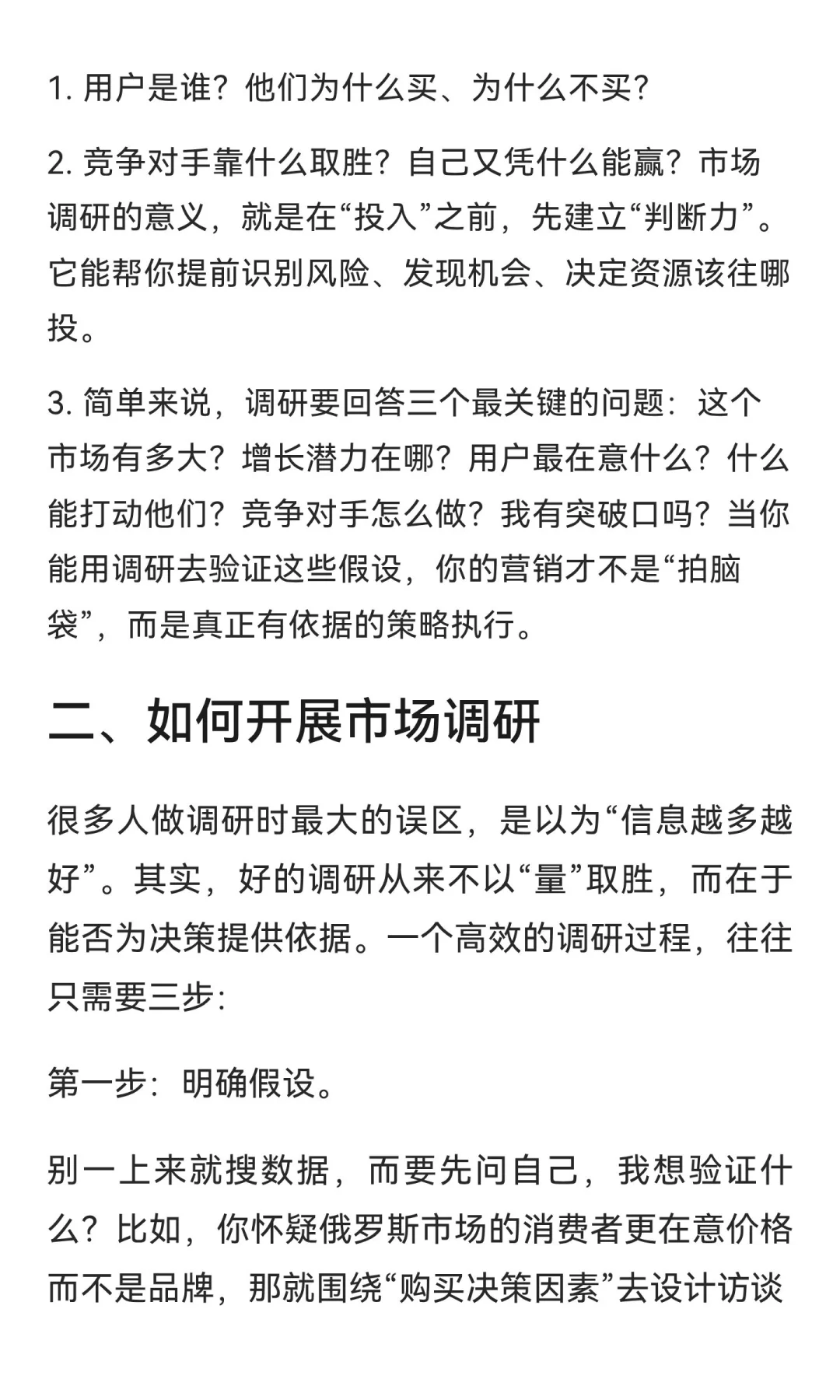 1. 用户是谁？他们为什么买、为什么不买？

2. 竞争对手靠什么取胜？自己又凭什么能赢？市场调研的意义，就是在“投入”之前，先建立“判断力”。它能帮你提前识别风险、发现机会、决定资源该往哪投。

3. 简单来说，调研要回答三个最关键的问题：这个市场有多大？增长潜力在哪？用户最在意什么？什么能打动他们？竞争对手怎么做？我有突破口吗？当你能用调研去验证这些假设，你的营销才不是“拍脑袋”，而是真正有依据的策略执行。

二、如何开展市场调研

很多人做调研时最大的误区，是以为“信息越多越好”。其实，好的调研从来不以“量”取胜，而在于能否为决策提供依据。一个高效的调研过程，往往只需要三步：

第一步：明确假设。

别一上来就搜数据，而要先问自己，我想验证什么？比如，你怀疑俄罗斯市场的消费者更在意价格而不是品牌，那就围绕“购买决策因素”去设计访谈